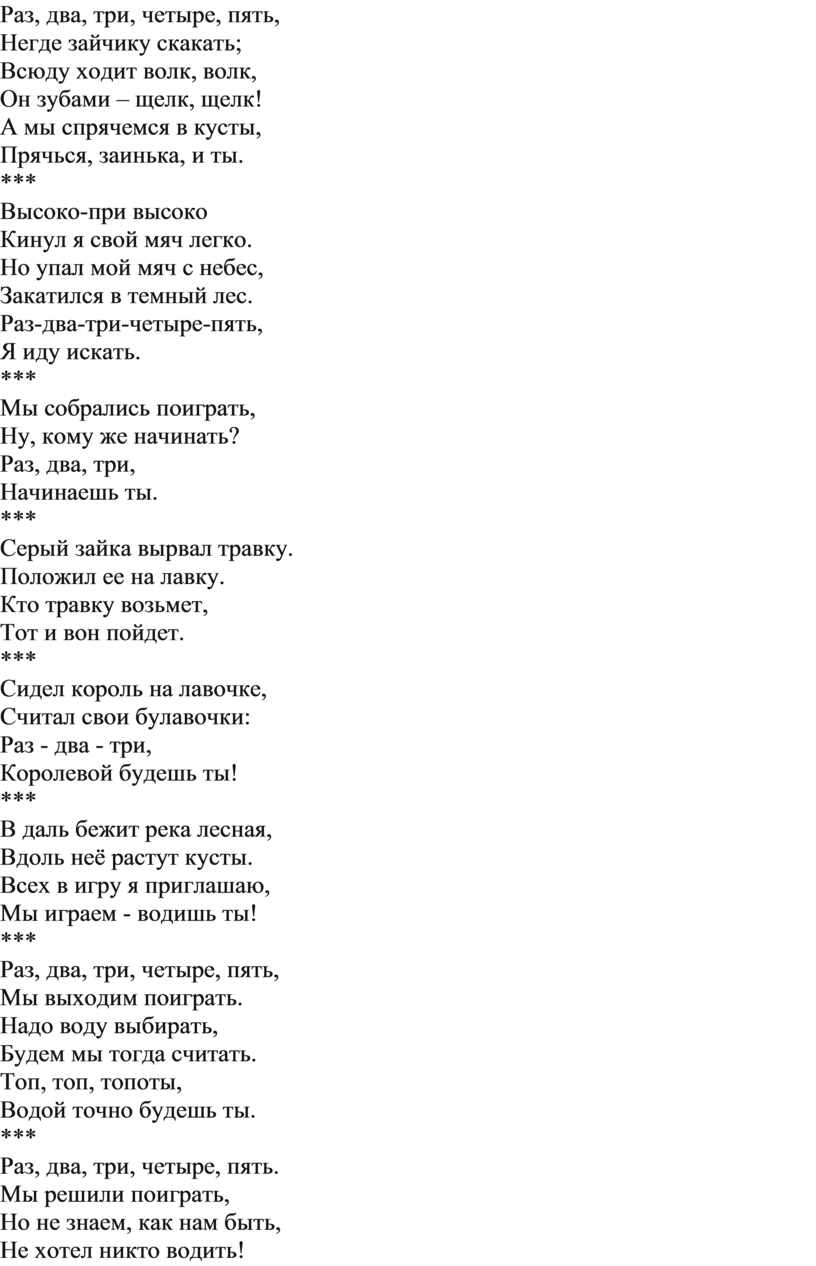 Раз, два, три, четыре, пять,
Негде зайчику скакать;
Всюду ходит волк, волк,
Он зубами – щелк, щелк!
А мы спрячемся в кусты,
Прячься, заинька, и ты.
***
Высоко-при высоко
Кинул я свой мяч легко.
Но упал мой мяч с небес,
Закатился в темный лес.
Раз-два-три-четыре-пять,
Я иду искать.
***
Мы собрались поиграть,
Ну, кому же начинать?
Раз, два, три,
Начинаешь ты.
***
Серый зайка вырвал травку.
Положил ее на лавку.
Кто травку возьмет,
Тот и вон пойдет.
***
Сидел король на лавочке,
Считал свои булавочки:
Раз - два - три,
Королевой будешь ты!
***
В даль бежит река лесная,
Вдоль неё растут кусты.
Всех в игру я приглашаю,
Мы играем - водишь ты!
***
Раз, два, три, четыре, пять,
Мы выходим поиграть.
Надо воду выбирать,
Будем мы тогда считать.
Топ, топ, топоты,
Водой точно будешь ты.
***
Раз, два, три, четыре, пять.
Мы решили поиграть,
Но не знаем, как нам быть,
Не хотел никто водить!